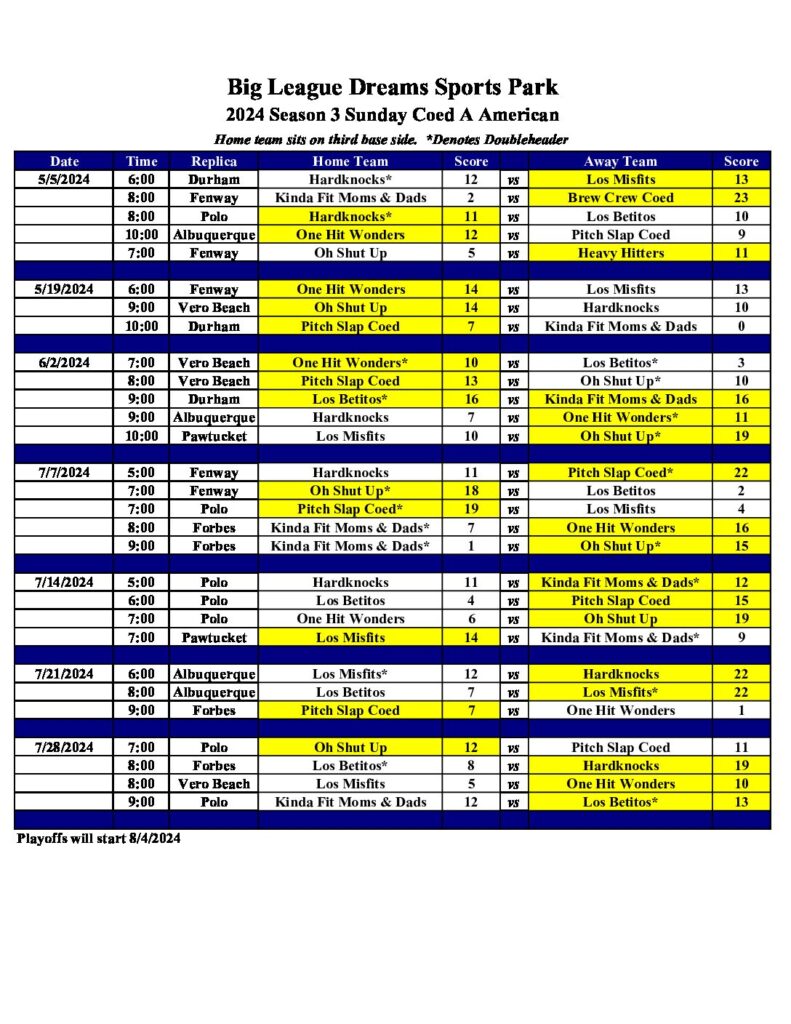 Big League Dreams Sports Park

2024 Season 3 Sunday Coed A American

Home team sits on third base side. *Denotes Doubleheader

| Date | Time | Replica | Home Team | Score | | Away Team | Score |
|---|---|---|---|---|---|---|---|
| 5/5/2024 | 6:00 | Durham | Hardknocks* | 12 | vs | Los Misfits | 13 |
| | 8:00 | Fenway | Kinda Fit Moms & Dads | 2 | vs | Brew Crew Coed | 23 |
| | 8:00 | Polo | Hardknocks* | 11 | vs | Los Betitos | 10 |
| | 10:00 | Albuquerque | One Hit Wonders | 12 | vs | Pitch Slap Coed | 9 |
| | 7:00 | Fenway | Oh Shut Up | 5 | vs | Heavy Hitters | 11 |
| | | | | | | | |
| 5/19/2024 | 6:00 | Fenway | One Hit Wonders | 14 | vs | Los Misfits | 13 |
| | 9:00 | Vero Beach | Oh Shut Up | 14 | vs | Hardknocks | 10 |
| | 10:00 | Durham | Pitch Slap Coed | 7 | vs | Kinda Fit Moms & Dads | 0 |
| | | | | | | | |
| 6/2/2024 | 7:00 | Vero Beach | One Hit Wonders* | 10 | vs | Los Betitos* | 3 |
| | 8:00 | Vero Beach | Pitch Slap Coed | 13 | vs | Oh Shut Up* | 10 |
| | 9:00 | Durham | Los Betitos* | 16 | vs | Kinda Fit Moms & Dads | 16 |
| | 9:00 | Albuquerque | Hardknocks | 7 | vs | One Hit Wonders* | 11 |
| | 10:00 | Pawtucket | Los Misfits | 10 | vs | Oh Shut Up* | 19 |
| | | | | | | | |
| 7/7/2024 | 5:00 | Fenway | Hardknocks | 11 | vs | Pitch Slap Coed* | 22 |
| | 7:00 | Fenway | Oh Shut Up* | 18 | vs | Los Betitos | 2 |
| | 7:00 | Polo | Pitch Slap Coed* | 19 | vs | Los Misfits | 4 |
| | 8:00 | Forbes | Kinda Fit Moms & Dads* | 7 | vs | One Hit Wonders | 16 |
| | 9:00 | Forbes | Kinda Fit Moms & Dads* | 1 | vs | Oh Shut Up* | 15 |
| | | | | | | | |
| 7/14/2024 | 5:00 | Polo | Hardknocks | 11 | vs | Kinda Fit Moms & Dads* | 12 |
| | 6:00 | Polo | Los Betitos | 4 | vs | Pitch Slap Coed | 15 |
| | 7:00 | Polo | One Hit Wonders | 6 | vs | Oh Shut Up | 19 |
| | 7:00 | Pawtucket | Los Misfits | 14 | vs | Kinda Fit Moms & Dads* | 9 |
| | | | | | | | |
| 7/21/2024 | 6:00 | Albuquerque | Los Misfits* | 12 | vs | Hardknocks | 22 |
| | 8:00 | Albuquerque | Los Betitos | 7 | vs | Los Misfits* | 22 |
| | 9:00 | Forbes | Pitch Slap Coed | 7 | vs | One Hit Wonders | 1 |
| | | | | | | | |
| 7/28/2024 | 7:00 | Polo | Oh Shut Up | 12 | vs | Pitch Slap Coed | 11 |
| | 8:00 | Forbes | Los Betitos* | 8 | vs | Hardknocks | 19 |
| | 8:00 | Vero Beach | Los Misfits | 5 | vs | One Hit Wonders | 10 |
| | 9:00 | Polo | Kinda Fit Moms & Dads | 12 | vs | Los Betitos* | 13 |

Playoffs will start 8/4/2024